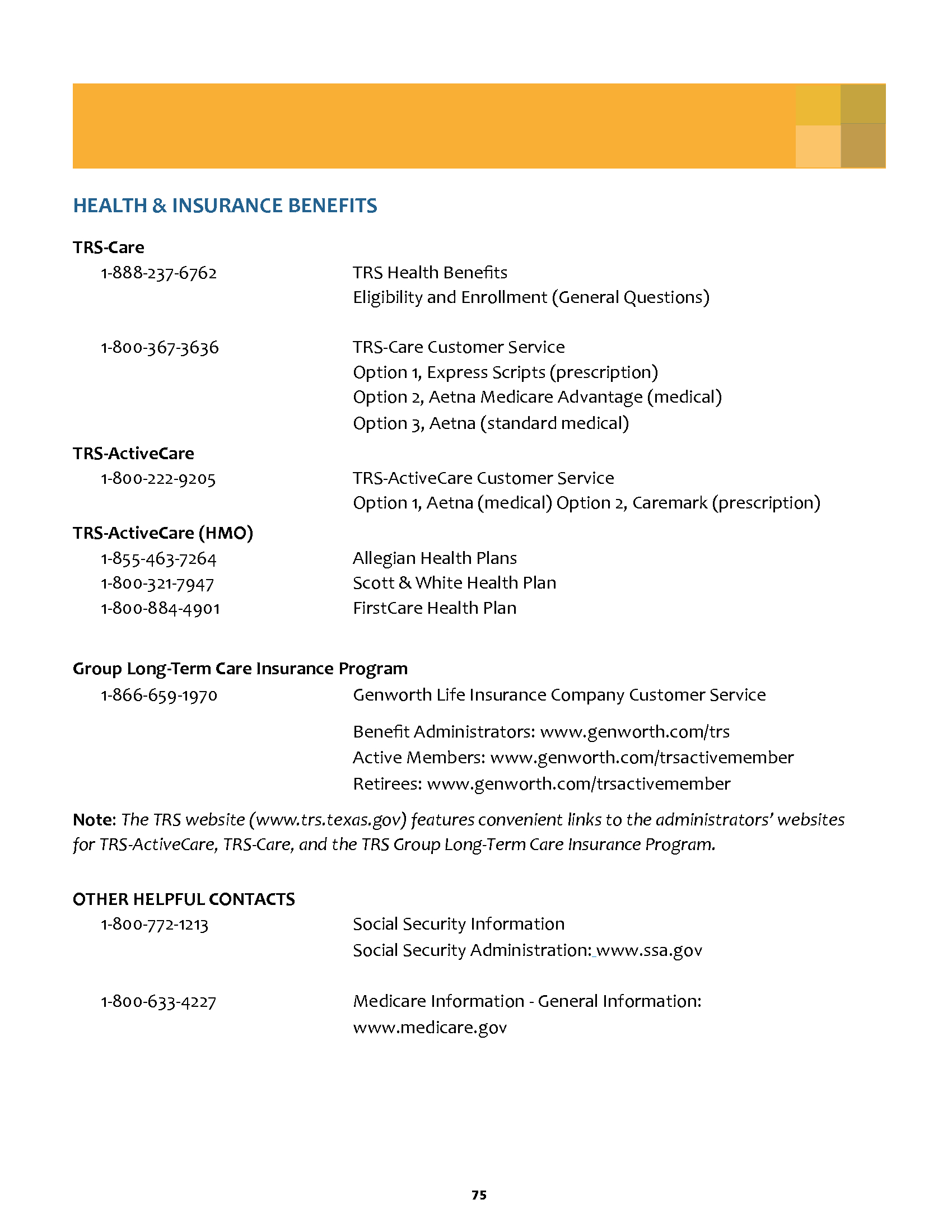 HEALTH & INSURANCE BENEFITS

TRS-Care

1-888-237-6762 TRS Health Benefits
Eligibility and Enrollment (General Questions)

1-800-367-3636 TRS-Care Customer Service
Option 1, Express Scripts (prescription)
Option 2, Aetna Medicare Advantage (medical)
Option 3, Aetna (standard medical)

TRS-ActiveCare

1-800-222-9205 TRS-ActiveCare Customer Service
Option 1, Aetna (medical) Option 2, Caremark (prescription)

TRS-ActiveCare (HMO)

1-855-463-7264 Allegian Health Plans
1-800-321-7947 Scott & White Health Plan
1-800-884-4901 FirstCare Health Plan

Group Long-Term Care Insurance Program

1-866-659-1970 Genworth Life Insurance Company Customer Service

Benefit Administrators: www.genworth.com/trs
Active Members: www.genworth.com/trsactivemember
Retirees: www.genworth.com/trsactivemember

Note: The TRS website (www.trs.texas.gov) features convenient links to the administrators' websites for TRS-ActiveCare, TRS-Care, and the TRS Group Long-Term Care Insurance Program.

OTHER HELPFUL CONTACTS

1-800-772-1213 Social Security Information
Social Security Administration: www.ssa.gov

1-800-633-4227 Medicare Information - General Information:
www.medicare.gov

75